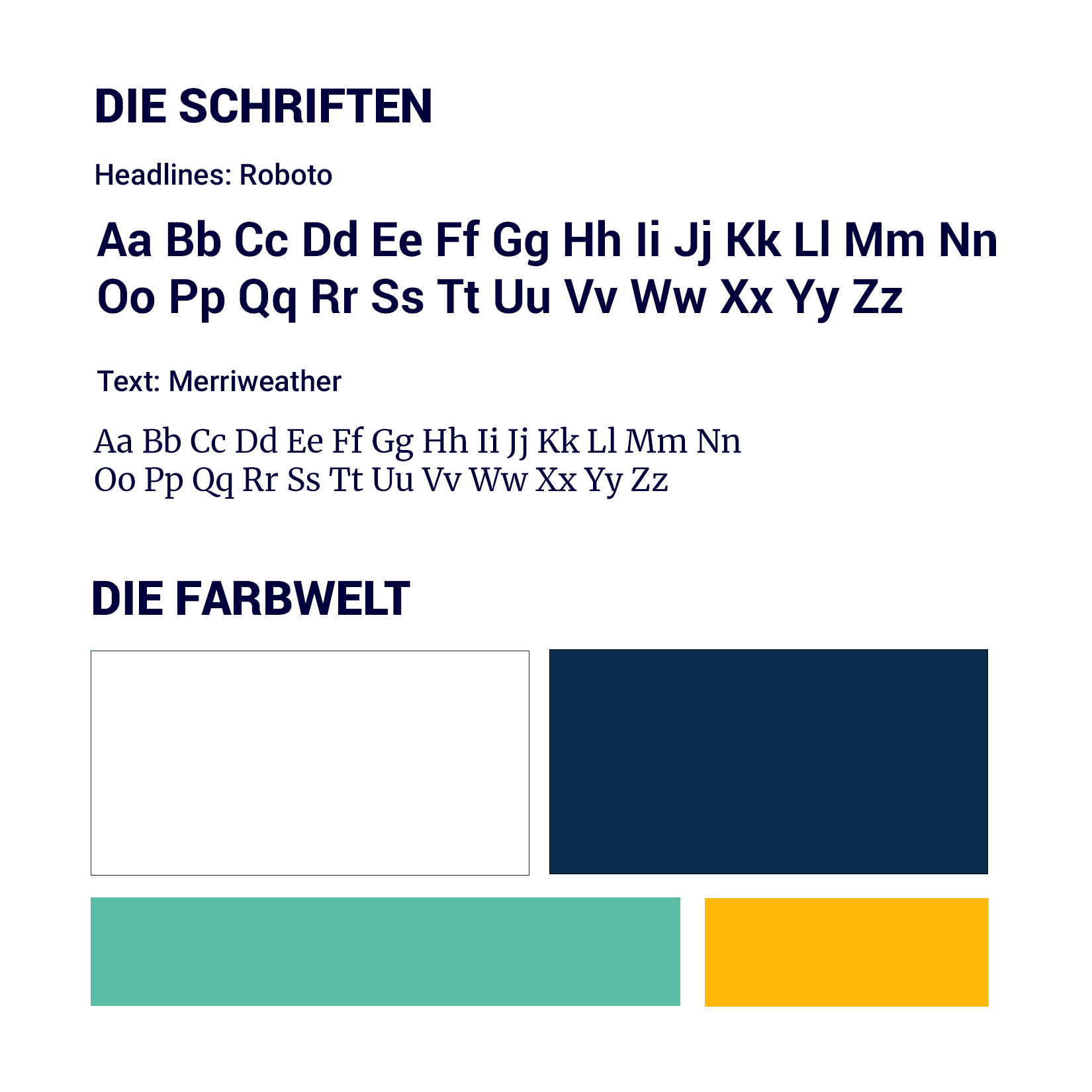 DIE SCHRIFTEN

Headlines: Roboto

Aa Bb Cc Dd Ee Ff Gg Hh Ii Jj Kk Ll Mm Nn
Oo Pp Qq Rr Ss Tt Uu Vv Ww Xx Yy Zz

Text: Merriweather

Aa Bb Cc Dd Ee Ff Gg Hh Ii Jj Kk Ll Mm Nn
Oo Pp Qq Rr Ss Tt Uu Vv Ww Xx Yy Zz

DIE FARBWELT